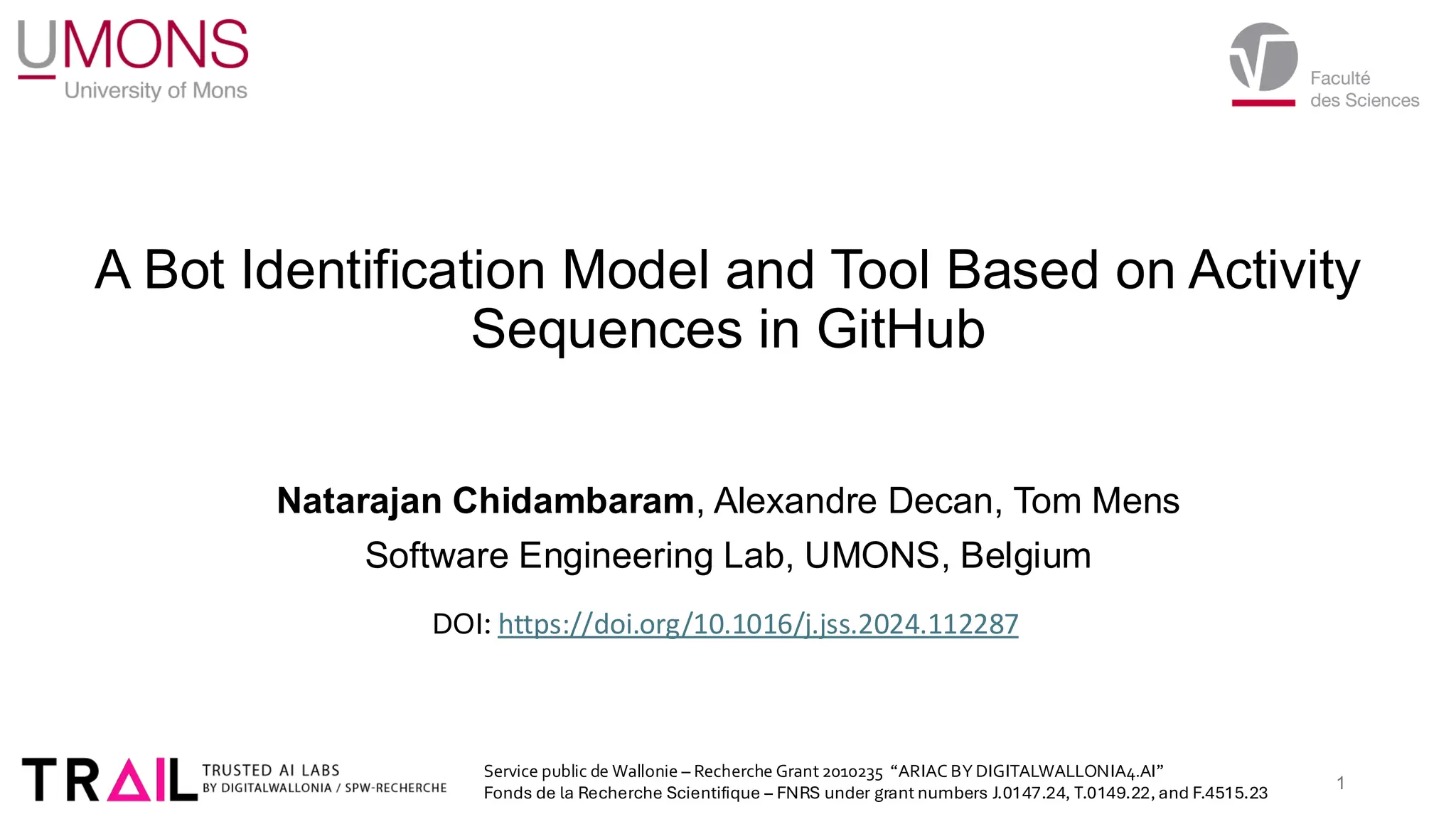 UMONS
University of Mons

Faculté
des Sciences

A Bot Identification Model and Tool Based on Activity Sequences in GitHub

Natarajan Chidambaram, Alexandre Decan, Tom Mens

Software Engineering Lab, UMONS, Belgium

DOI: https://doi.org/10.1016/j.jss.2024.112287

TRAIL TRUSTED AI LABS
BY DIGITALWALLONIA / SPW-RECHERCHE

Service public de Wallonie – Recherche Grant 2010235 "ARIAC BY DIGITALWALLONIA4.AI"
Fonds de la Recherche Scientifique – FNRS under grant numbers J.0147.24, T.0149.22, and F.4515.23

1